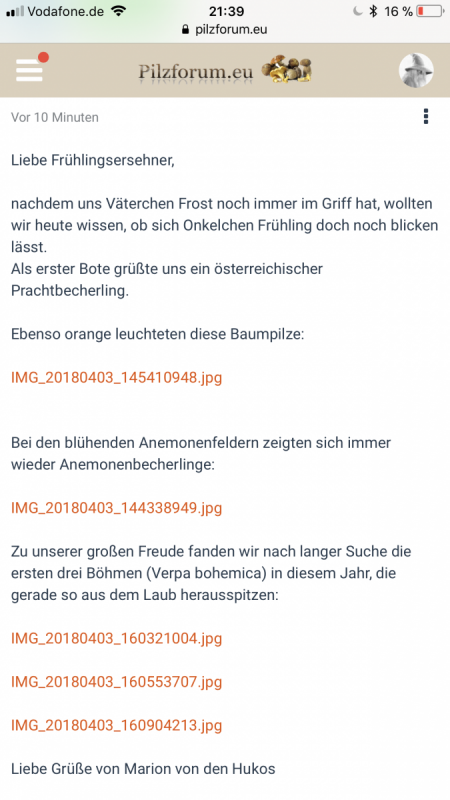 Vodafone.de 21:39 16 %
pilzforum.eu

Pilzforum.eu

Vor 10 Minuten

Liebe Frühlingsersehner,

nachdem uns Väterchen Frost noch immer im Griff hat, wollten wir heute wissen, ob sich Onkelchen Frühling doch noch blicken lässt.
Als erster Bote grüßte uns ein österreichischer Prachtbecherling.

Ebenso orange leuchteten diese Baumpilze:

IMG_20180403_145410948.jpg

Bei den blühenden Anemonenfeldern zeigten sich immer wieder Anemonenbecherlinge:

IMG_20180403_144338949.jpg

Zu unserer großen Freude fanden wir nach langer Suche die ersten drei Böhmen (Verpa bohemica) in diesem Jahr, die gerade so aus dem Laub herausspitzen:

IMG_20180403_160321004.jpg

IMG_20180403_160553707.jpg

IMG_20180403_160904213.jpg

Liebe Grüße von Marion von den Hukos